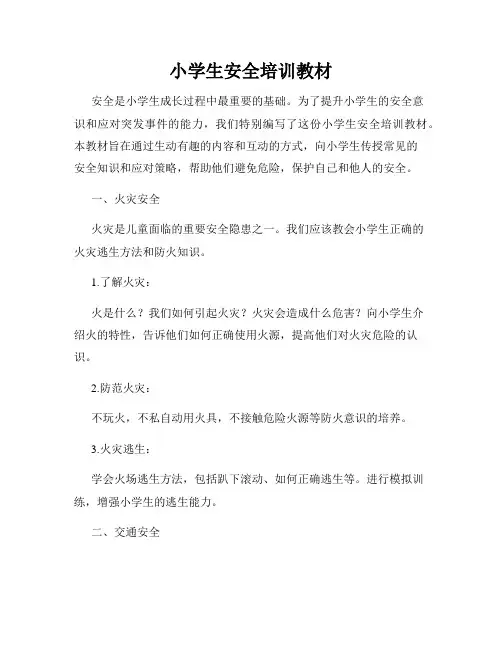 小学生安全培训教材

安全是小学生成长过程中最重要的基础。为了提升小学生的安全意识和应对突发事件的能力，我们特别编写了这份小学生安全培训教材。本教材旨在通过生动有趣的内容和互动的方式，向小学生传授常见的安全知识和应对策略，帮助他们避免危险，保护自己和他人的安全。

一、火灾安全

火灾是儿童面临的重要安全隐患之一。我们应该教会小学生正确的火灾逃生方法和防火知识。

1.了解火灾：

火是什么？我们如何引起火灾？火灾会造成什么危害？向小学生介绍火的特性，告诉他们如何正确使用火源，提高他们对火灾危险的认识。

2.防范火灾：

不玩火，不私自动用火具，不接触危险火源等防火意识的培养。

3.火灾逃生：

学会火场逃生方法，包括趴下滚动、如何正确逃生等。进行模拟训练，增强小学生的逃生能力。

二、交通安全